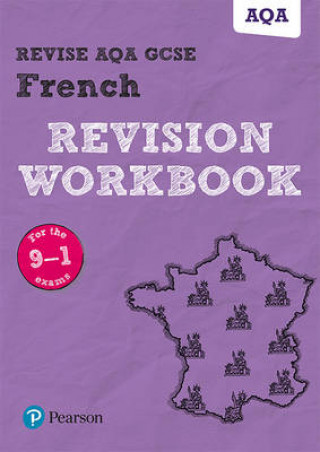 AQA

REVISE AQA GCSE
French

REVISION
WORKBOOK

For the
9–1
exams

Pearson